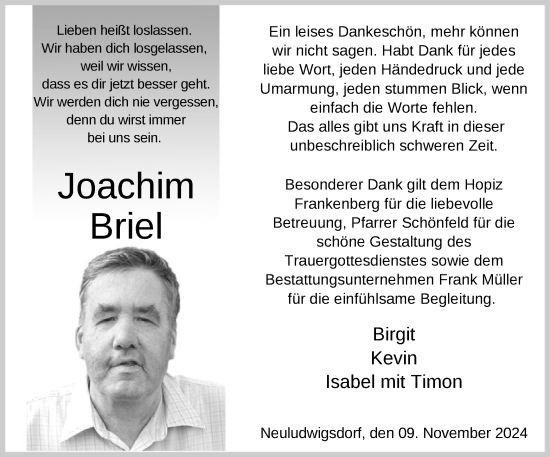 Lieben heißt loslassen.
Wir haben dich losgelassen,
weil wir wissen,
dass es dir jetzt besser geht.
Wir werden dich nie vergessen,
denn du wirst immer
bei uns sein.

Joachim
Briel

Ein leises Dankeschön, mehr können wir nicht sagen. Habt Dank für jedes liebe Wort, jeden Händedruck und jede Umarmung, jeden stummen Blick, wenn einfach die Worte fehlen.
Das alles gibt uns Kraft in dieser unbeschreiblich schweren Zeit.

Besonderer Dank gilt dem Hopiz Frankenberg für die liebevolle Betreuung, Pfarrer Schönfeld für die schöne Gestaltung des Trauergottesdienstes sowie dem Bestattungsunternehmen Frank Müller für die einfühlsame Begleitung.

Birgit
Kevin
Isabel mit Timon

Neuludwigsdorf, den 09. November 2024